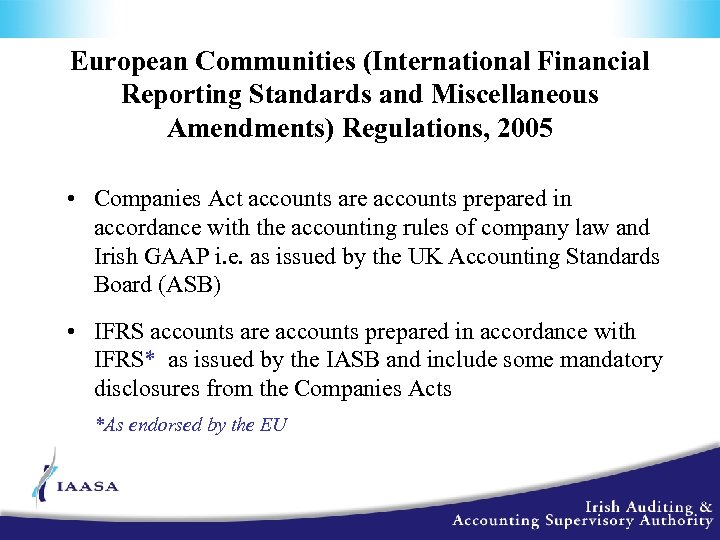 European Communities (International Financial Reporting Standards and Miscellaneous Amendments) Regulations, 2005

• Companies Act accounts are accounts prepared in accordance with the accounting rules of company law and Irish GAAP i.e. as issued by the UK Accounting Standards Board (ASB)

• IFRS accounts are accounts prepared in accordance with IFRS* as issued by the IASB and include some mandatory disclosures from the Companies Acts

*As endorsed by the EU

IAASA

Irish Auditing & Accounting Supervisory Authority